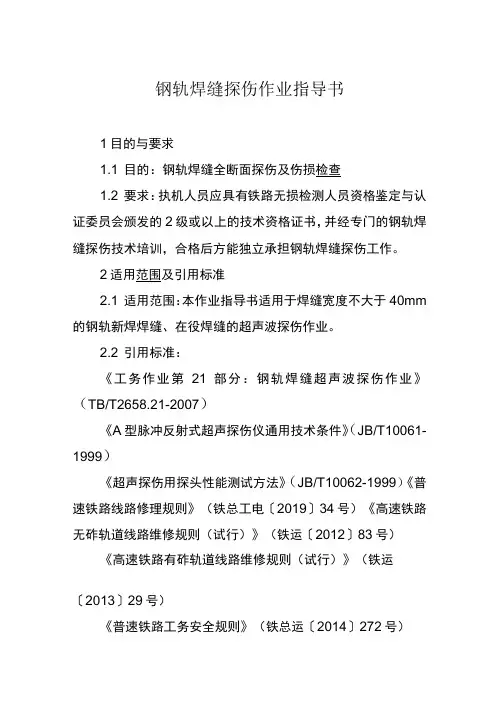 钢轨焊缝探伤作业指导书

1 目的与要求

1.1 目的：钢轨焊缝全断面探伤及伤损检查

1.2 要求：执机人员应具有铁路无损检测人员资格鉴定与认证委员会颁发的 2 级或以上的技术资格证书，并经专门的钢轨焊缝探伤技术培训，合格后方能独立承担钢轨焊缝探伤工作。

2 适用范围及引用标准

2.1 适用范围：本作业指导书适用于焊缝宽度不大于 40mm 的钢轨新焊焊缝、在役焊缝的超声波探伤作业。

2.2 引用标准：

《工务作业第 21 部分：钢轨焊缝超声波探伤作业》（TB/T2658.21-2007）

《A 型脉冲反射式超声探伤仪通用技术条件》（JB/T10061-1999）

《超声探伤用探头性能测试方法》（JB/T10062-1999）《普速铁路线路修理规则》（铁总工电〔2019〕34 号）《高速铁路无砟轨道线路维修规则（试行）》（铁运〔2012〕83 号）

《高速铁路有砟轨道线路维修规则（试行）》（铁运

〔2013〕29 号）

《普速铁路工务安全规则》（铁总运〔2014〕272 号）